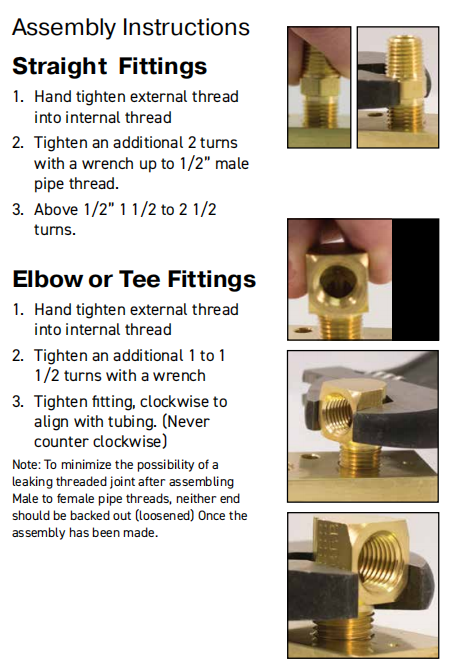 Assembly Instructions

Straight Fittings

1. Hand tighten external thread into internal thread

2. Tighten an additional 2 turns with a wrench up to 1/2" male pipe thread.

3. Above 1/2" 1 1/2 to 2 1/2 turns.

Elbow or Tee Fittings

1. Hand tighten external thread into internal thread

2. Tighten an additional 1 to 1 1/2 turns with a wrench

3. Tighten fitting, clockwise to align with tubing. (Never counter clockwise)

Note: To minimize the possibility of a leaking threaded joint after assembling Male to female pipe threads, neither end should be backed out (loosened) Once the assembly has been made.